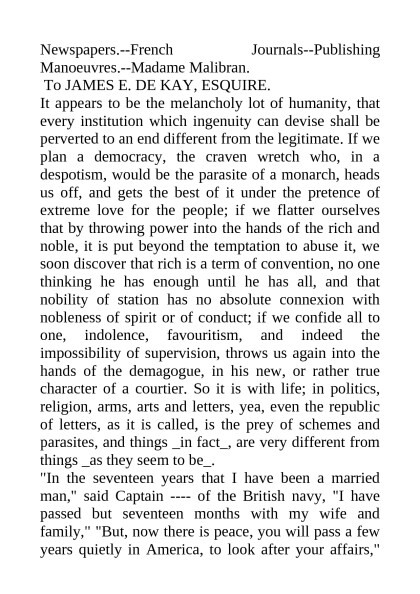 Newspapers.--French Journals--Publishing Manoeuvres.--Madame Malibran.

To JAMES E. DE KAY, ESQUIRE.

It appears to be the melancholy lot of humanity, that every institution which ingenuity can devise shall be perverted to an end different from the legitimate. If we plan a democracy, the craven wretch who, in a despotism, would be the parasite of a monarch, heads us off, and gets the best of it under the pretence of extreme love for the people; if we flatter ourselves that by throwing power into the hands of the rich and noble, it is put beyond the temptation to abuse it, we soon discover that rich is a term of convention, no one thinking he has enough until he has all, and that nobility of station has no absolute connexion with nobleness of spirit or of conduct; if we confide all to one, indolence, favouritism, and indeed the impossibility of supervision, throws us again into the hands of the demagogue, in his new, or rather true character of a courtier. So it is with life; in politics, religion, arms, arts and letters, yea, even the republic of letters, as it is called, is the prey of schemes and parasites, and things _in fact_, are very different from things _as they seem to be_.

"In the seventeen years that I have been a married man," said Captain ---- of the British navy, "I have passed but seventeen months with my wife and family," "But, now there is peace, you will pass a few years quietly in America, to look after your affairs,"